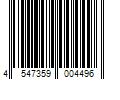 4 547359 004496